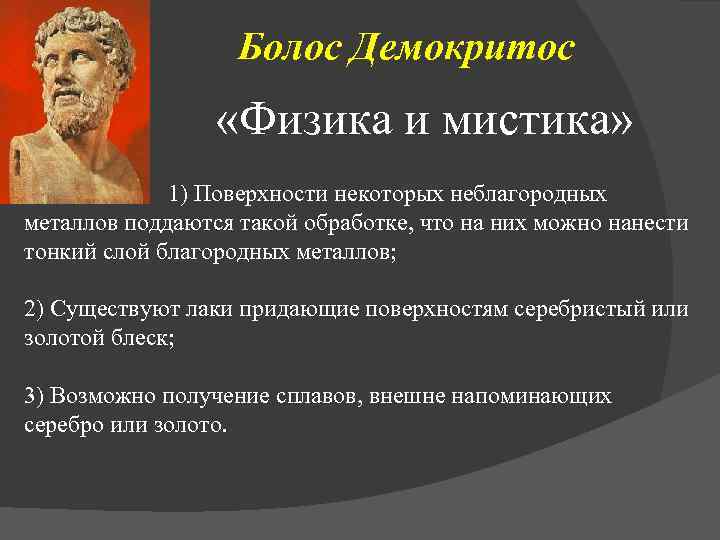 Болос Демокритос

«Физика и мистика»

1) Поверхности некоторых неблагородных металлов поддаются такой обработке, что на них можно нанести тонкий слой благородных металлов;

2) Существуют лаки придающие поверхностям серебристый или золотой блеск;

3) Возможно получение сплавов, внешне напоминающих серебро или золото.